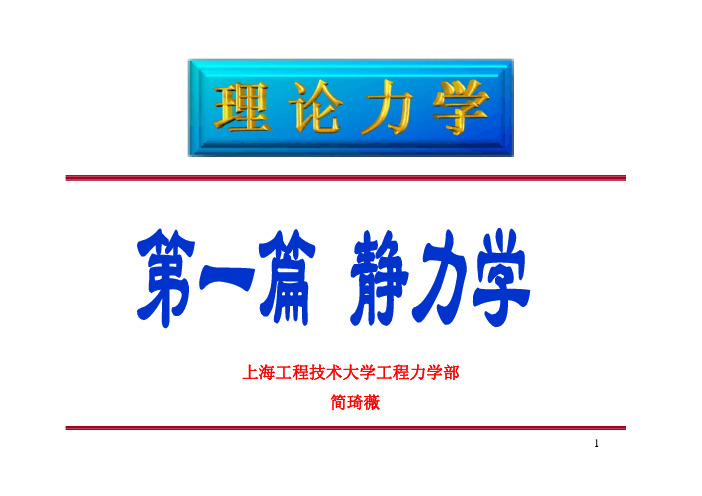 理论力学

第一篇 静力学

上海工程技术大学工程力学部

简琦薇

1